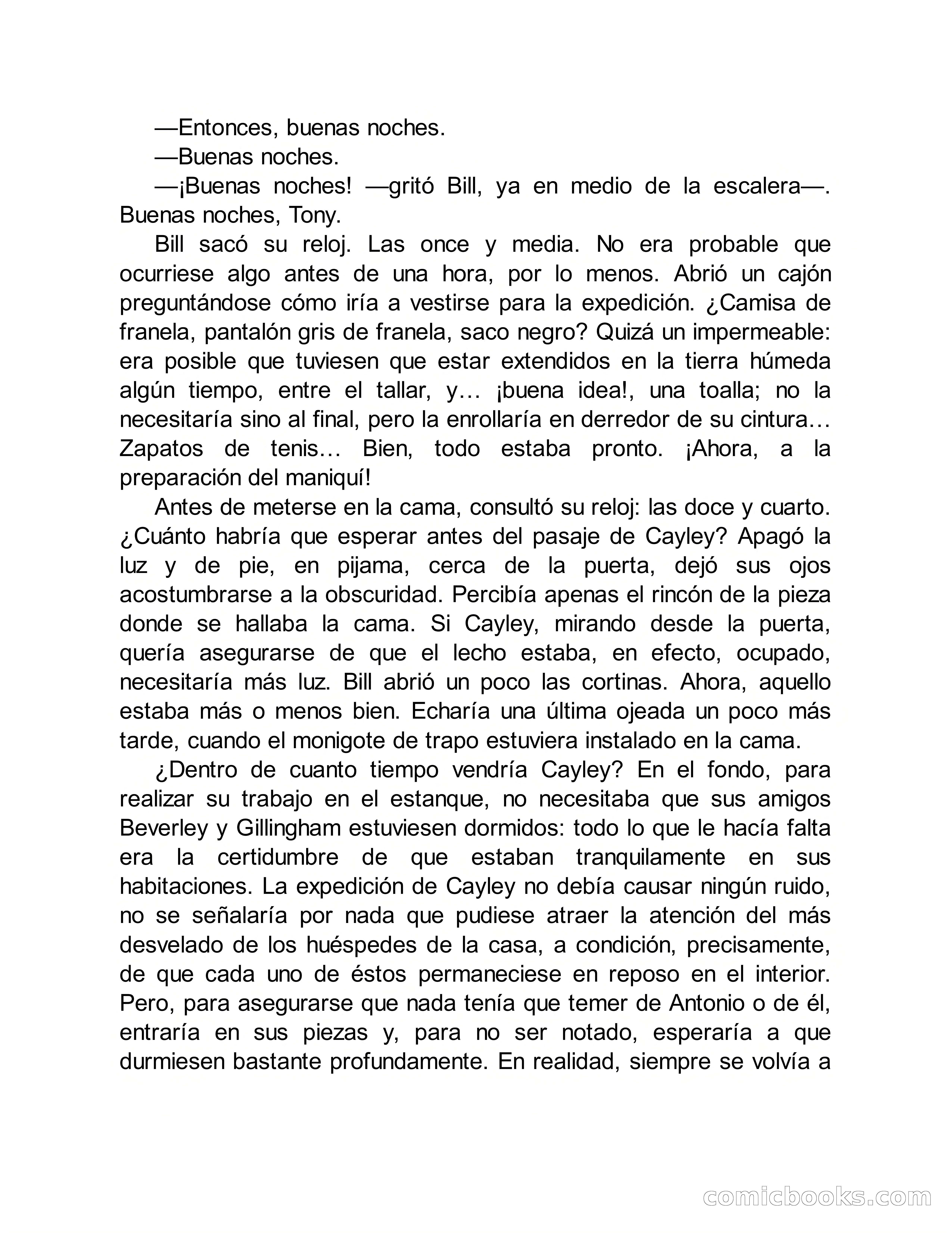 —Entonces, buenas noches.

—Buenas noches.

—¡Buenas noches! —gritó Bill, ya en medio de la escalera—. Buenas noches, Tony.

Bill sacó su reloj. Las once y media. No era probable que ocurriese algo antes de una hora, por lo menos. Abrió un cajón preguntándose cómo iría a vestirse para la expedición. ¿Camisa de franela, pantalón gris de franela, saco negro? Quizá un impermeable: era posible que tuviesen que estar extendidos en la tierra húmeda algún tiempo, entre el tallar, y… ¡buena idea!, una toalla; no la necesitaría sino al final, pero la enrollaría en derredor de su cintura… Zapatos de tenis… Bien, todo estaba pronto. ¡Ahora, a la preparación del maniquí!

Antes de meterse en la cama, consultó su reloj: las doce y cuarto. ¿Cuánto habría que esperar antes del pasaje de Cayley? Apagó la luz y de pie, en pijama, cerca de la puerta, dejó sus ojos acostumbrarse a la obscuridad. Percibía apenas el rincón de la pieza donde se hallaba la cama. Si Cayley, mirando desde la puerta, quería asegurarse de que el lecho estaba, en efecto, ocupado, necesitaría más luz. Bill abrió un poco las cortinas. Ahora, aquello estaba más o menos bien. Echaría una última ojeada un poco más tarde, cuando el monigote de trapo estuviera instalado en la cama.

¿Dentro de cuanto tiempo vendría Cayley? En el fondo, para realizar su trabajo en el estanque, no necesitaba que sus amigos Beverley y Gillingham estuviesen dormidos: todo lo que le hacía falta era la certidumbre de que estaban tranquilamente en sus habitaciones. La expedición de Cayley no debía causar ningún ruido, no se señalaría por nada que pudiese atraer la atención del más desvelado de los huéspedes de la casa, a condición, precisamente, de que cada uno de éstos permaneciese en reposo en el interior. Pero, para asegurarse que nada tenía que temer de Antonio o de él, entraría en sus piezas y, para no ser notado, esperaría a que durmiesen bastante profundamente. En realidad, siempre se volvía a

comicbooks.com